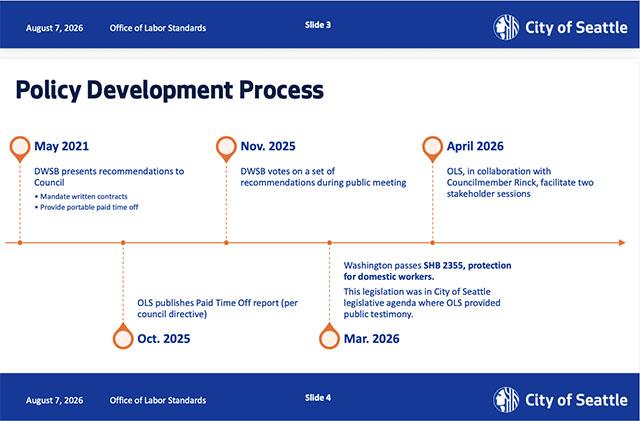 August 7, 2026 Office of Labor Standards Slide 3 City of Seattle

Policy Development Process

May 2021

DWSB presents recommendations to Council

• Mandate written contracts
• Provide portable paid time off

Nov. 2025

DWSB votes on a set of recommendations during public meeting

April 2026

OLS, in collaboration with Councilmember Rinck, facilitate two stakeholder sessions

OLS publishes Paid Time Off report (per council directive)

Oct. 2025

Washington passes SHB 2355, protection for domestic workers.

This legislation was in City of Seattle legislative agenda where OLS provided public testimony.

Mar. 2026

August 7, 2026 Office of Labor Standards Slide 4 City of Seattle